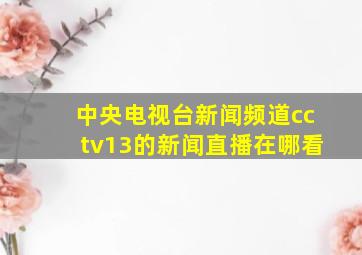 中央电视台新闻频道cctv13的新闻直播在哪看